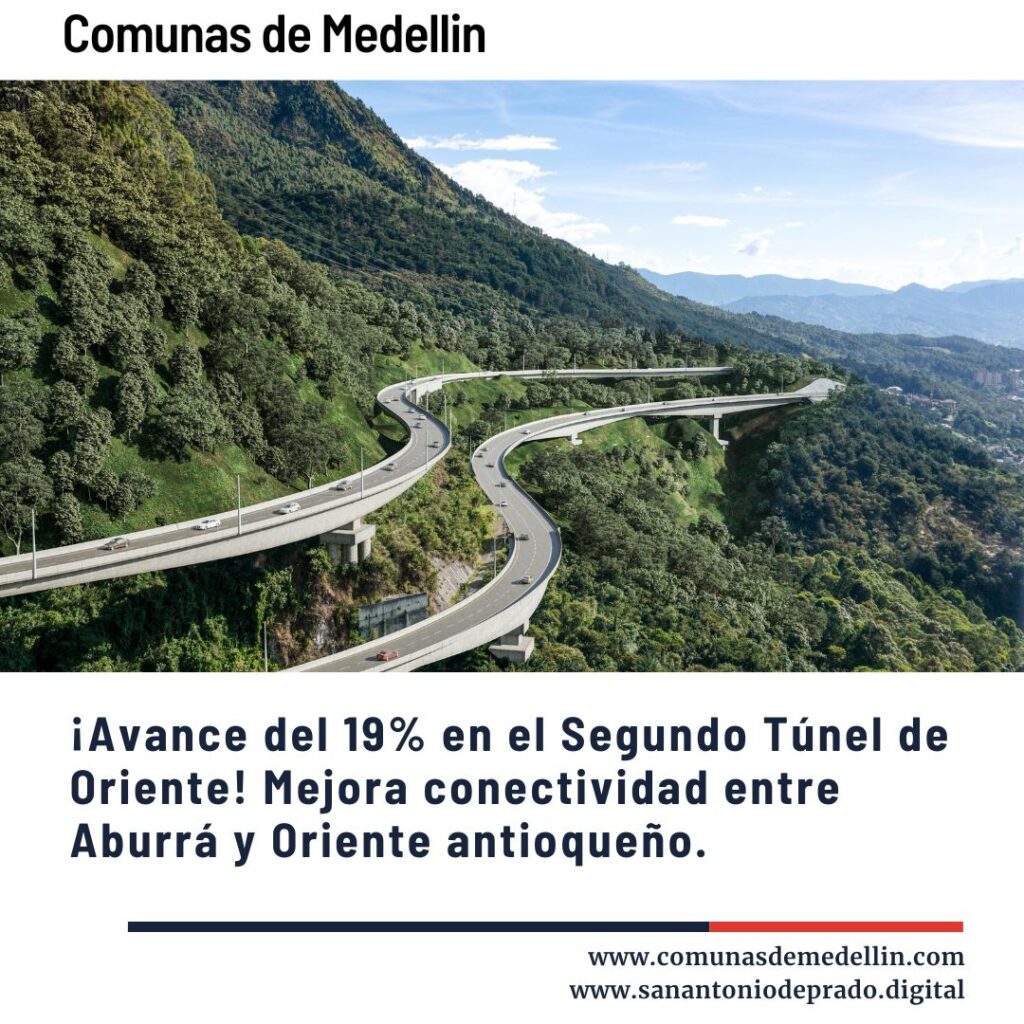 Comunas de Medellin

¡Avance del 19% en el Segundo Túnel de Oriente! Mejora conectividad entre Aburrá y Oriente antioqueño.

www.comunasdemedellin.com
www.sanantoniodeprado.digital